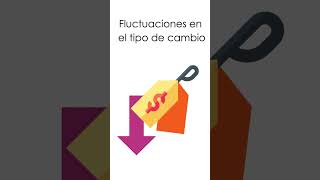 Fluctuaciones en el tipo de cambio

$